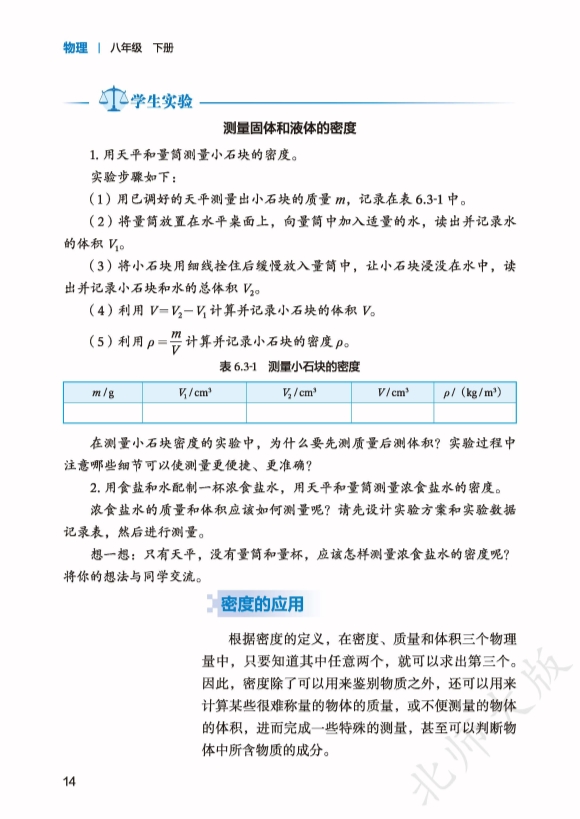 物理 | 八年级 下册

学生实验

测量固体和液体的密度

1. 用天平和量筒测量小石块的密度。

实验步骤如下：

（1）用已调好的天平测量出小石块的质量 $m$，记录在表 6.3-1 中。

（2）将量筒放置在水平桌面上，向量筒中加入适量的水，读出并记录水的体积 $V_1$。

（3）将小石块用细线拴住后缓慢放入量筒中，让小石块浸没在水中，读出并记录小石块和水的总体积 $V_2$。

（4）利用 $V=V_2-V_1$ 计算并记录小石块的体积 $V$。

（5）利用 $\rho=\frac{m}{V}$ 计算并记录小石块的密度 $\rho$。

表 6.3-1 测量小石块的密度

| $m$/g | $V_1$/cm³ | $V_2$/cm³ | $V$/cm³ | $\rho$/（kg/m³） |
|---|---|---|---|---|
| | | | | |

在测量小石块密度的实验中，为什么要先测质量后测体积？实验过程中注意哪些细节可以使测量更便捷、更准确？

2. 用食盐和水配制一杯浓食盐水，用天平和量筒测量浓食盐水的密度。

浓食盐水的质量和体积应该如何测量呢？请先设计实验方案和实验数据记录表，然后进行测量。

想一想：只有天平，没有量筒和量杯，应该怎样测量浓食盐水的密度呢？将你的想法与同学交流。

密度的应用

根据密度的定义，在密度、质量和体积三个物理量中，只要知道其中任意两个，就可以求出第三个。因此，密度除了可以用来鉴别物质之外，还可以用来计算某些很难称量的物体的质量，或不便测量的物体的体积，进而完成一些特殊的测量，甚至可以判断物体中所含物质的成分。

14

北师大版